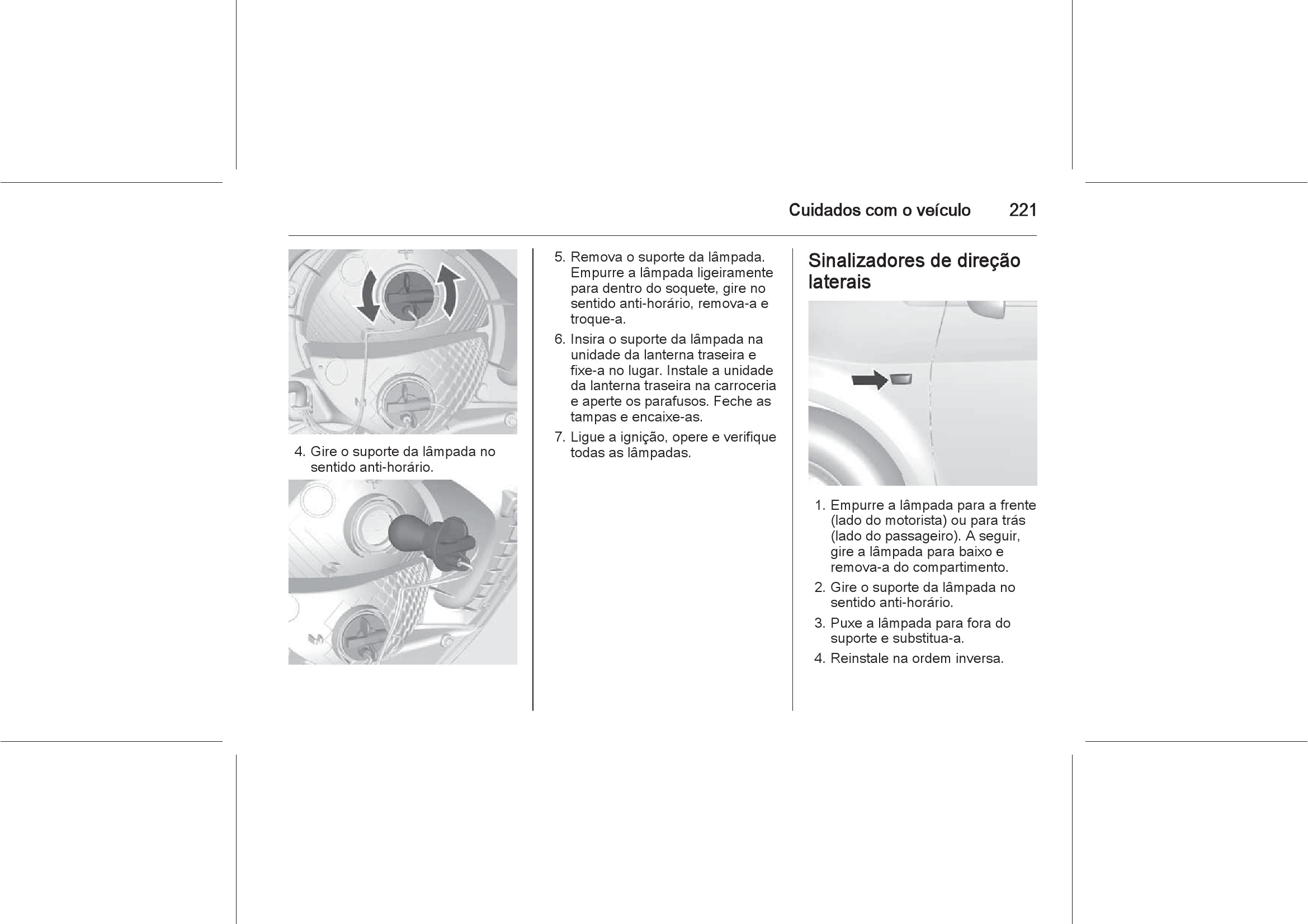 Cuidados com o veículo 221

4. Gire o suporte da lâmpada no sentido anti-horário.

5. Remova o suporte da lâmpada. Empurre a lâmpada ligeiramente para dentro do soquete, gire no sentido anti-horário, remova-a e troque-a.

6. Insira o suporte da lâmpada na unidade da lanterna traseira e fixe-a no lugar. Instale a unidade da lanterna traseira na carroceria e aperte os parafusos. Feche as tampas e encaixe-as.

7. Ligue a ignição, opere e verifique todas as lâmpadas.

Sinalizadores de direção laterais

1. Empurre a lâmpada para a frente (lado do motorista) ou para trás (lado do passageiro). A seguir, gire a lâmpada para baixo e remova-a do compartimento.

2. Gire o suporte da lâmpada no sentido anti-horário.

3. Puxe a lâmpada para fora do suporte e substitua-a.

4. Reinstale na ordem inversa.